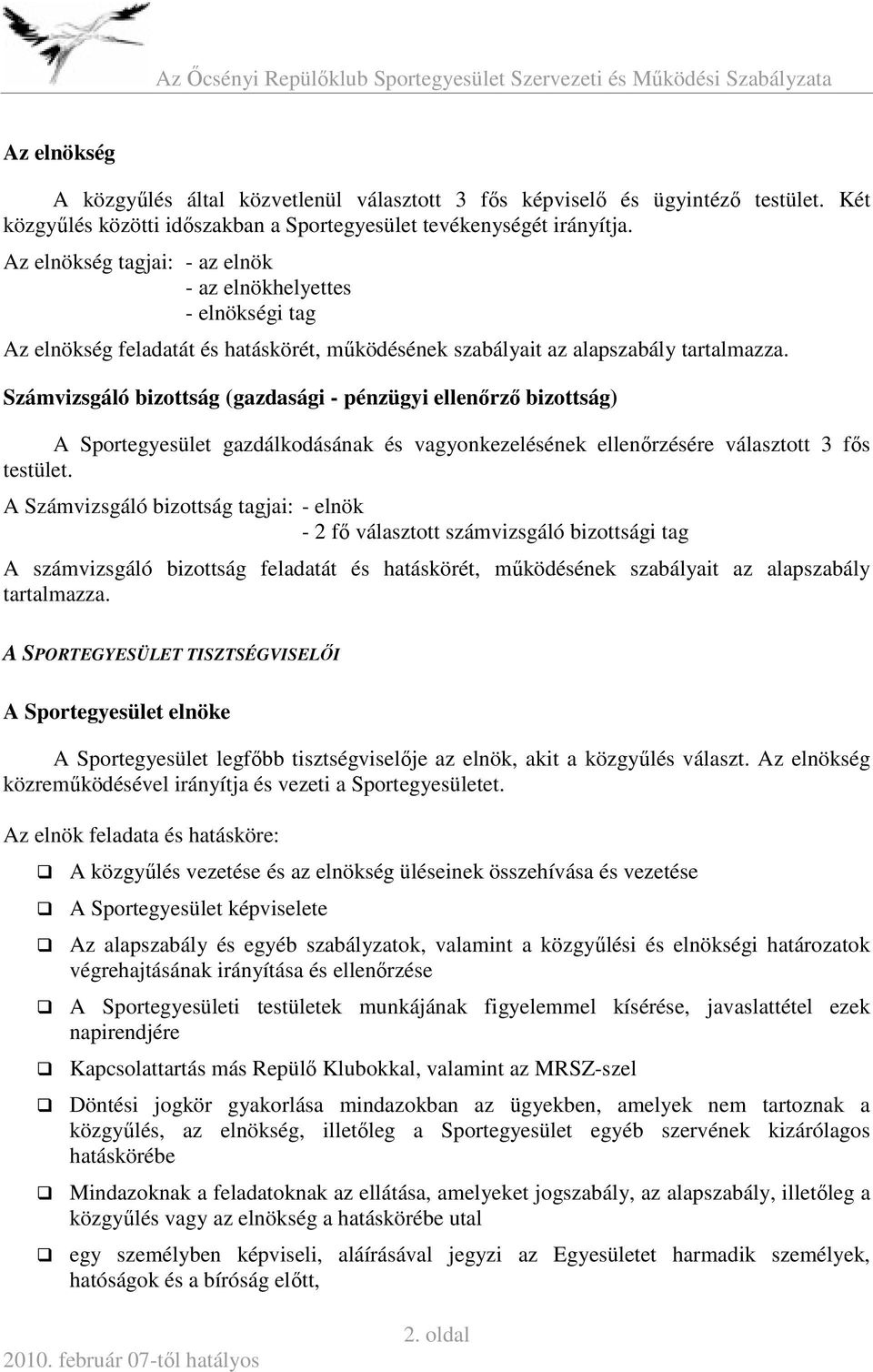 Az Őcsényi Repülőklub Sportegyesület Szervezeti és Működési Szabályzata

Az elnökség

A közgyűlés által közvetlenül választott 3 fős képviselő és ügyintéző testület. Két közgyűlés közötti időszakban a Sportegyesület tevékenységét irányítja.

Az elnökség tagjai: - az elnök
- az elnökhelyettes
- elnökségi tag

Az elnökség feladatát és hatáskörét, működésének szabályait az alapszabály tartalmazza.

Számvizsgáló bizottság (gazdasági - pénzügyi ellenőrző bizottság)

A Sportegyesület gazdálkodásának és vagyonkezelésének ellenőrzésére választott 3 fős testület.

A Számvizsgáló bizottság tagjai: - elnök
- 2 fő választott számvizsgáló bizottsági tag

A számvizsgáló bizottság feladatát és hatáskörét, működésének szabályait az alapszabály tartalmazza.

A SPORTEGYESÜLET TISZTSÉGVISELŐI

A Sportegyesület elnöke

A Sportegyesület legfőbb tisztségviselője az elnök, akit a közgyűlés választ. Az elnökség közreműködésével irányítja és vezeti a Sportegyesületet.

Az elnök feladata és hatásköre:

❑ A közgyűlés vezetése és az elnökség üléseinek összehívása és vezetése

❑ A Sportegyesület képviselete

❑ Az alapszabály és egyéb szabályzatok, valamint a közgyűlési és elnökségi határozatok végrehajtásának irányítása és ellenőrzése

❑ A Sportegyesületi testületek munkájának figyelemmel kísérése, javaslattétel ezek napirendjére

❑ Kapcsolattartás más Repülő Klubokkal, valamint az MRSZ-szel

❑ Döntési jogkör gyakorlása mindazokban az ügyekben, amelyek nem tartoznak a közgyűlés, az elnökség, illetőleg a Sportegyesület egyéb szervének kizárólagos hatáskörébe

❑ Mindazoknak a feladatoknak az ellátása, amelyeket jogszabály, az alapszabály, illetőleg a közgyűlés vagy az elnökség a hatáskörébe utal

❑ egy személyben képviseli, aláírásával jegyzi az Egyesületet harmadik személyek, hatóságok és a bíróság előtt,

2. oldal

2010. február 07-től hatályos